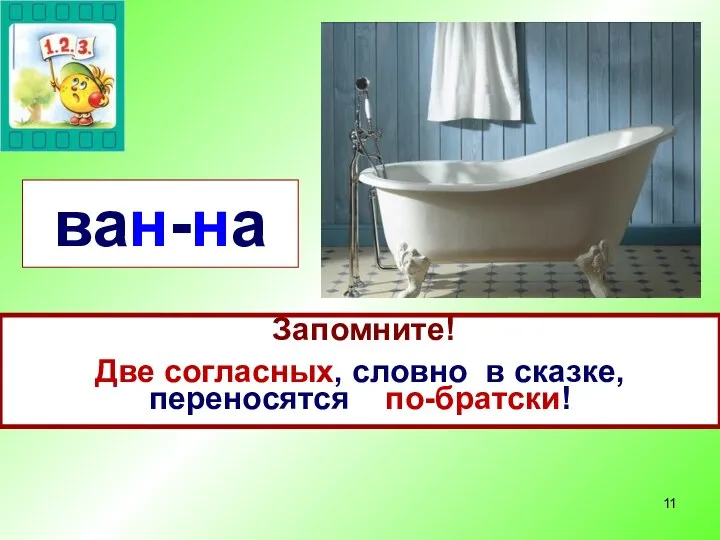 1.2.3.

ван-на

Запомните!

Две согласных, словно в сказке, переносятся по-братски!

11